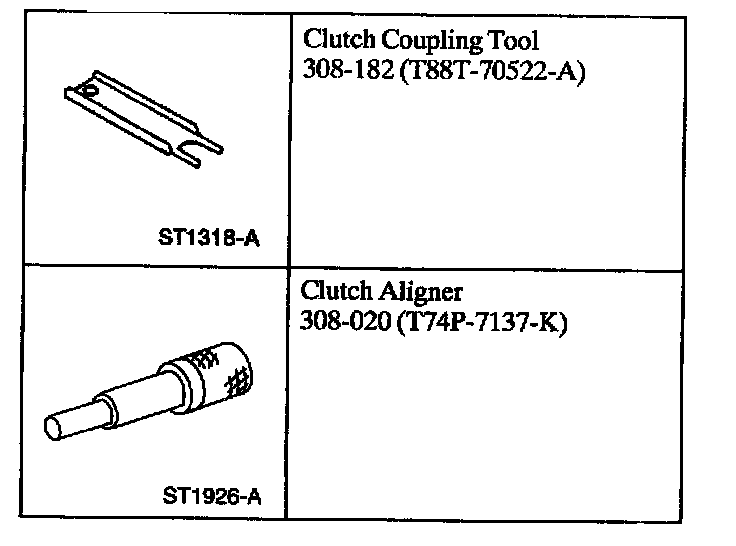 | ST1318-A | Clutch Coupling Tool 308-182 (T88T-70522-A) |
|---|---|
| ST1926-A | Clutch Aligner 308-020 (T74P-7137-K) |